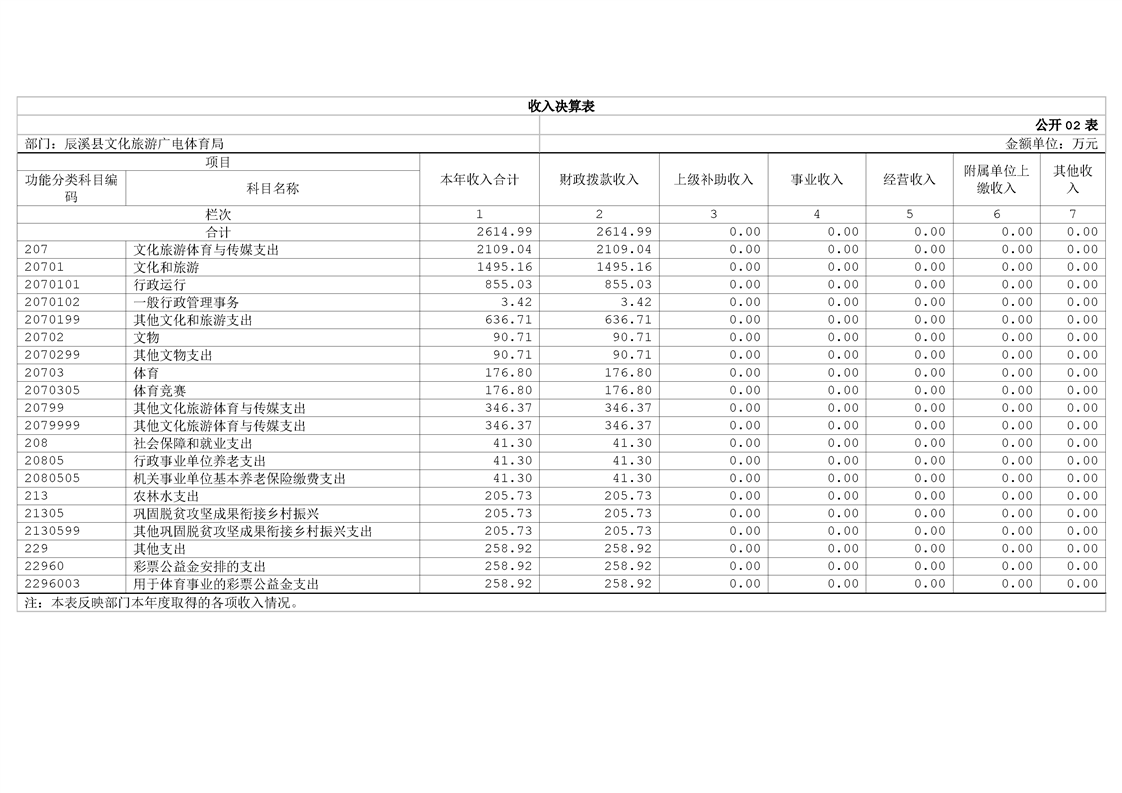 收入决算表

公开 02 表

部门：辰溪县文化旅游广电体育局

金额单位：万元

| 功能分类科目编码 | 科目名称 | 本年收入合计 | 财政拨款收入 | 上级补助收入 | 事业收入 | 经营收入 | 附属单位上缴收入 | 其他收入 |
|---|---|---|---|---|---|---|---|---|
| 栏次 | | 1 | 2 | 3 | 4 | 5 | 6 | 7 |
| 合计 | | 2614.99 | 2614.99 | 0.00 | 0.00 | 0.00 | 0.00 | 0.00 |
| 207 | 文化旅游体育与传媒支出 | 2109.04 | 2109.04 | 0.00 | 0.00 | 0.00 | 0.00 | 0.00 |
| 20701 | 文化和旅游 | 1495.16 | 1495.16 | 0.00 | 0.00 | 0.00 | 0.00 | 0.00 |
| 2070101 | 行政运行 | 855.03 | 855.03 | 0.00 | 0.00 | 0.00 | 0.00 | 0.00 |
| 2070102 | 一般行政管理事务 | 3.42 | 3.42 | 0.00 | 0.00 | 0.00 | 0.00 | 0.00 |
| 2070199 | 其他文化和旅游支出 | 636.71 | 636.71 | 0.00 | 0.00 | 0.00 | 0.00 | 0.00 |
| 20702 | 文物 | 90.71 | 90.71 | 0.00 | 0.00 | 0.00 | 0.00 | 0.00 |
| 2070299 | 其他文物支出 | 90.71 | 90.71 | 0.00 | 0.00 | 0.00 | 0.00 | 0.00 |
| 20703 | 体育 | 176.80 | 176.80 | 0.00 | 0.00 | 0.00 | 0.00 | 0.00 |
| 2070305 | 体育竞赛 | 176.80 | 176.80 | 0.00 | 0.00 | 0.00 | 0.00 | 0.00 |
| 20799 | 其他文化旅游体育与传媒支出 | 346.37 | 346.37 | 0.00 | 0.00 | 0.00 | 0.00 | 0.00 |
| 2079999 | 其他文化旅游体育与传媒支出 | 346.37 | 346.37 | 0.00 | 0.00 | 0.00 | 0.00 | 0.00 |
| 208 | 社会保障和就业支出 | 41.30 | 41.30 | 0.00 | 0.00 | 0.00 | 0.00 | 0.00 |
| 20805 | 行政事业单位养老支出 | 41.30 | 41.30 | 0.00 | 0.00 | 0.00 | 0.00 | 0.00 |
| 2080505 | 机关事业单位基本养老保险缴费支出 | 41.30 | 41.30 | 0.00 | 0.00 | 0.00 | 0.00 | 0.00 |
| 213 | 农林水支出 | 205.73 | 205.73 | 0.00 | 0.00 | 0.00 | 0.00 | 0.00 |
| 21305 | 巩固脱贫攻坚成果衔接乡村振兴 | 205.73 | 205.73 | 0.00 | 0.00 | 0.00 | 0.00 | 0.00 |
| 2130599 | 其他巩固脱贫攻坚成果衔接乡村振兴支出 | 205.73 | 205.73 | 0.00 | 0.00 | 0.00 | 0.00 | 0.00 |
| 229 | 其他支出 | 258.92 | 258.92 | 0.00 | 0.00 | 0.00 | 0.00 | 0.00 |
| 22960 | 彩票公益金安排的支出 | 258.92 | 258.92 | 0.00 | 0.00 | 0.00 | 0.00 | 0.00 |
| 2296003 | 用于体育事业的彩票公益金支出 | 258.92 | 258.92 | 0.00 | 0.00 | 0.00 | 0.00 | 0.00 |

注：本表反映部门本年度取得的各项收入情况。